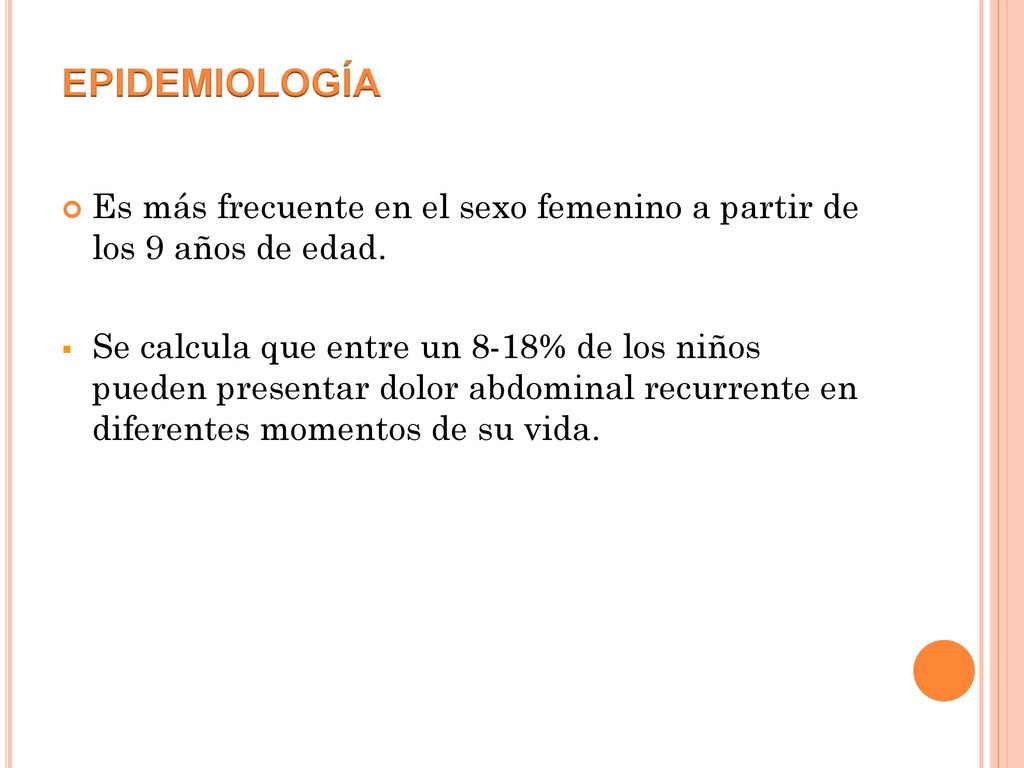 EPIDEMIOLOGÍA

Es más frecuente en el sexo femenino a partir de los 9 años de edad.

Se calcula que entre un 8-18% de los niños pueden presentar dolor abdominal recurrente en diferentes momentos de su vida.